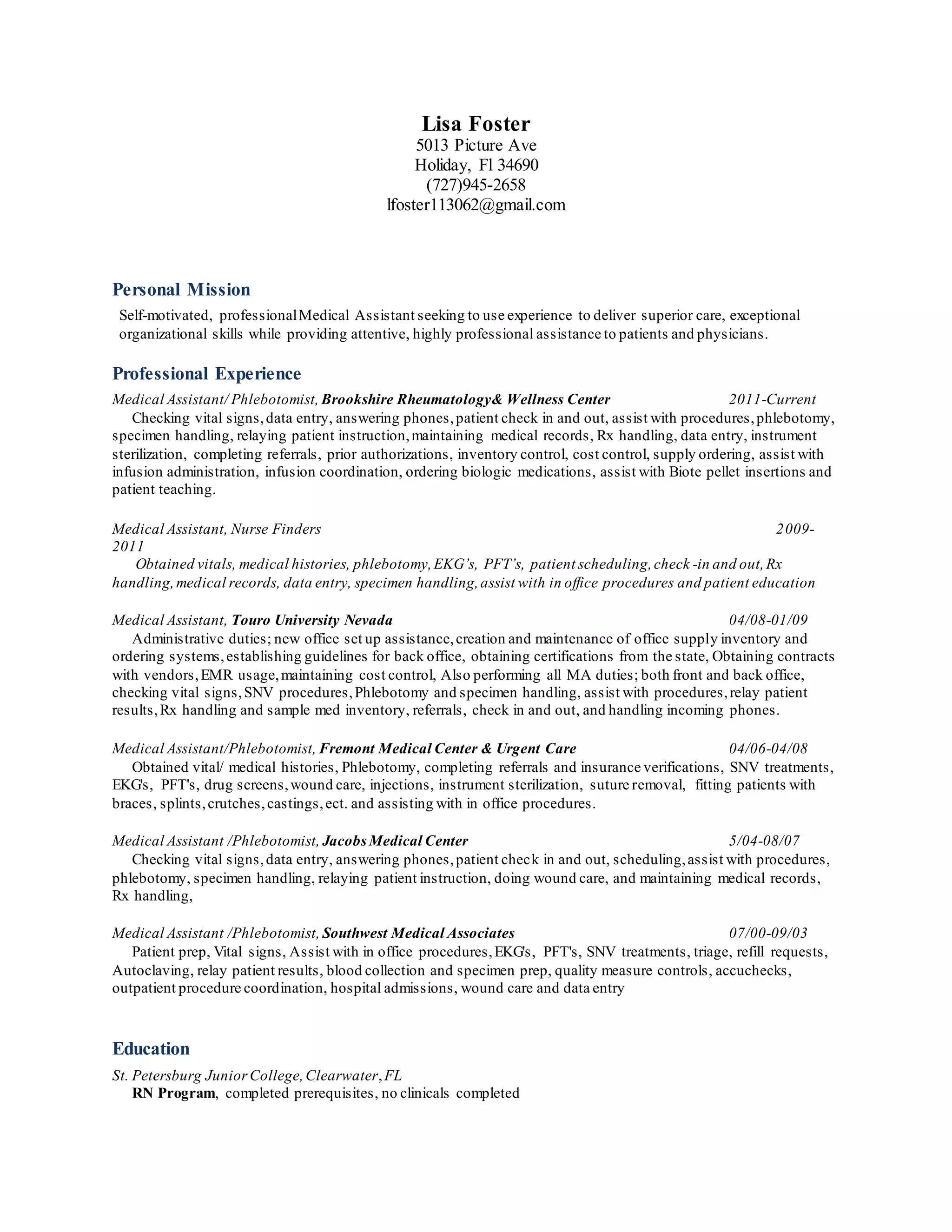 Lisa Foster
5013 Picture Ave
Holiday, Fl 34690
(727)945-2658
lfoster113062@gmail.com

Personal Mission

Self-motivated, professional Medical Assistant seeking to use experience to deliver superior care, exceptional organizational skills while providing attentive, highly professional assistance to patients and physicians.

Professional Experience

Medical Assistant/ Phlebotomist, Brookshire Rheumatology& Wellness Center 2011-Current
Checking vital signs, data entry, answering phones, patient check in and out, assist with procedures, phlebotomy, specimen handling, relaying patient instruction, maintaining medical records, Rx handling, data entry, instrument sterilization, completing referrals, prior authorizations, inventory control, cost control, supply ordering, assist with infusion administration, infusion coordination, ordering biologic medications, assist with Biote pellet insertions and patient teaching.

Medical Assistant, Nurse Finders 2009-2011
Obtained vitals, medical histories, phlebotomy, EKG's, PFT's, patient scheduling, check -in and out, Rx handling, medical records, data entry, specimen handling, assist with in office procedures and patient education

Medical Assistant, Touro University Nevada 04/08-01/09
Administrative duties; new office set up assistance, creation and maintenance of office supply inventory and ordering systems, establishing guidelines for back office, obtaining certifications from the state, Obtaining contracts with vendors, EMR usage, maintaining cost control, Also performing all MA duties; both front and back office, checking vital signs, SNV procedures, Phlebotomy and specimen handling, assist with procedures, relay patient results, Rx handling and sample med inventory, referrals, check in and out, and handling incoming phones.

Medical Assistant/Phlebotomist, Fremont Medical Center & Urgent Care 04/06-04/08
Obtained vital/ medical histories, Phlebotomy, completing referrals and insurance verifications, SNV treatments, EKG's, PFT's, drug screens, wound care, injections, instrument sterilization, suture removal, fitting patients with braces, splints, crutches, castings, ect. and assisting with in office procedures.

Medical Assistant /Phlebotomist, Jacobs Medical Center 5/04-08/07
Checking vital signs, data entry, answering phones, patient check in and out, scheduling, assist with procedures, phlebotomy, specimen handling, relaying patient instruction, doing wound care, and maintaining medical records, Rx handling,

Medical Assistant /Phlebotomist, Southwest Medical Associates 07/00-09/03
Patient prep, Vital signs, Assist with in office procedures, EKG's, PFT's, SNV treatments, triage, refill requests, Autoclaving, relay patient results, blood collection and specimen prep, quality measure controls, accuchecks, outpatient procedure coordination, hospital admissions, wound care and data entry

Education

St. Petersburg Junior College, Clearwater, FL
RN Program, completed prerequisites, no clinicals completed